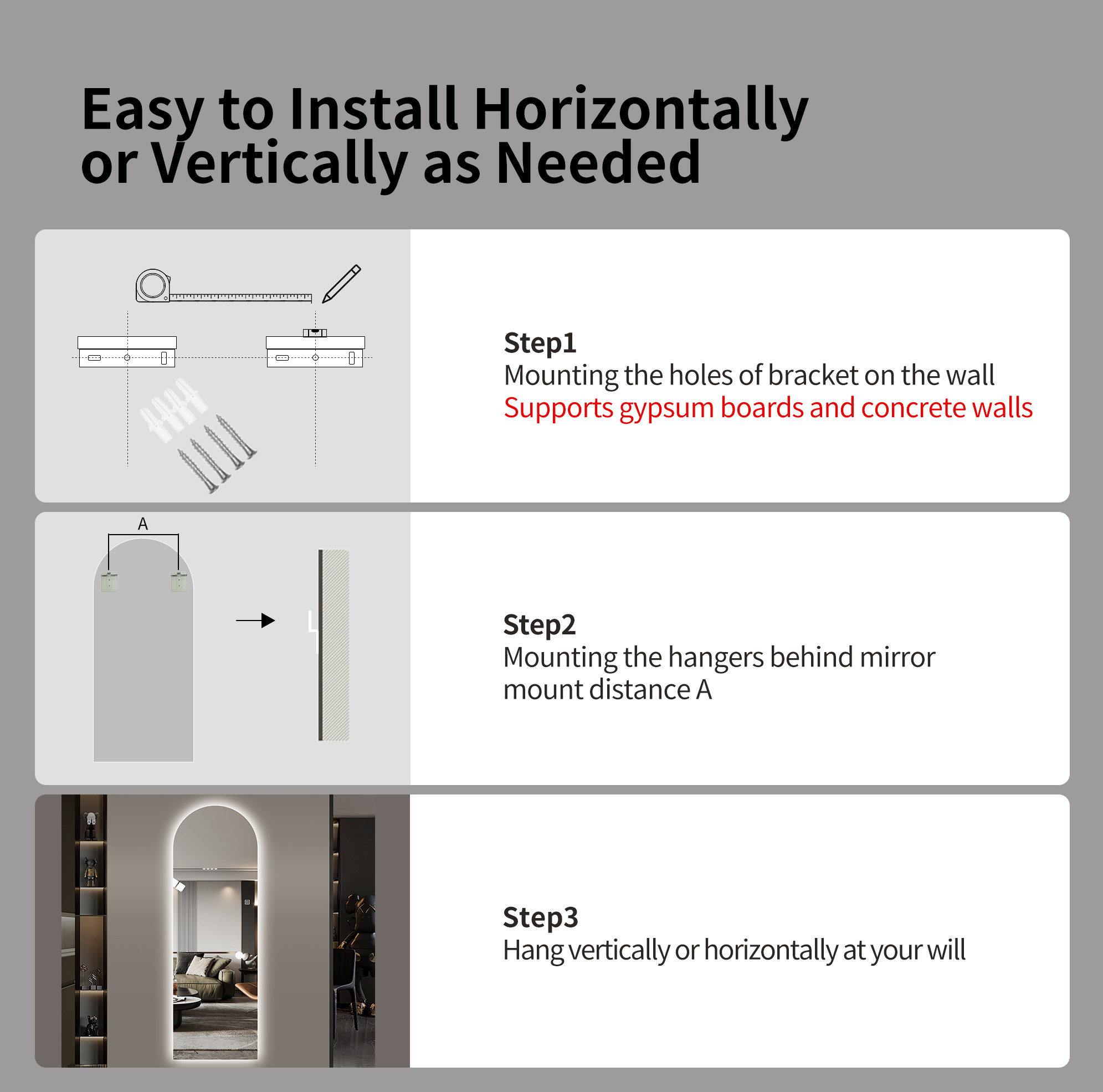 Easy to Install Horizontally or Vertically as Needed

Step1
Mounting the holes of bracket on the wall
Supports gypsum boards and concrete walls

A

Step2
Mounting the hangers behind mirror mount distance A

Step3
Hang vertically or horizontally at your will